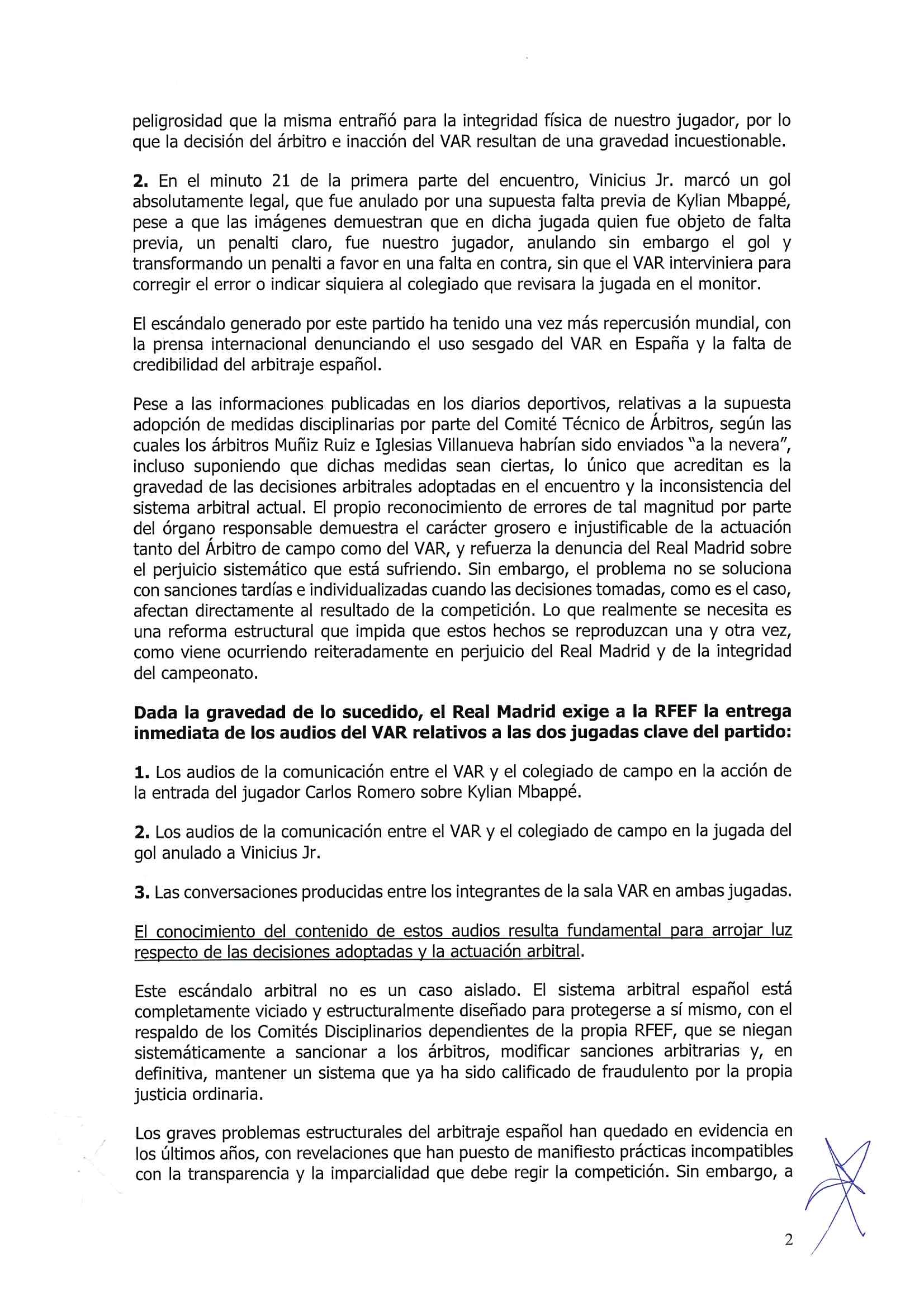 peligrosidad que la misma entrañó para la integridad física de nuestro jugador, por lo que la decisión del árbitro e inacción del VAR resultan de una gravedad incuestionable.

**2.** En el minuto 21 de la primera parte del encuentro, Vinicius Jr. marcó un gol absolutamente legal, que fue anulado por una supuesta falta previa de Kylian Mbappé, pese a que las imágenes demuestran que en dicha jugada quien fue objeto de falta previa, un penalti claro, fue nuestro jugador, anulando sin embargo el gol y transformando un penalti a favor en una falta en contra, sin que el VAR interviniera para corregir el error o indicar siquiera al colegiado que revisara la jugada en el monitor.

El escándalo generado por este partido ha tenido una vez más repercusión mundial, con la prensa internacional denunciando el uso sesgado del VAR en España y la falta de credibilidad del arbitraje español.

Pese a las informaciones publicadas en los diarios deportivos, relativas a la supuesta adopción de medidas disciplinarias por parte del Comité Técnico de Árbitros, según las cuales los árbitros Muñiz Ruiz e Iglesias Villanueva habrían sido enviados "a la nevera", incluso suponiendo que dichas medidas sean ciertas, lo único que acreditan es la gravedad de las decisiones arbitrales adoptadas en el encuentro y la inconsistencia del sistema arbitral actual. El propio reconocimiento de errores de tal magnitud por parte del órgano responsable demuestra el carácter grosero e injustificable de la actuación tanto del Árbitro de campo como del VAR, y refuerza la denuncia del Real Madrid sobre el perjuicio sistemático que está sufriendo. Sin embargo, el problema no se soluciona con sanciones tardías e individualizadas cuando las decisiones tomadas, como es el caso, afectan directamente al resultado de la competición. Lo que realmente se necesita es una reforma estructural que impida que estos hechos se reproduzcan una y otra vez, como viene ocurriendo reiteradamente en perjuicio del Real Madrid y de la integridad del campeonato.

**Dada la gravedad de lo sucedido, el Real Madrid exige a la RFEF la entrega inmediata de los audios del VAR relativos a las dos jugadas clave del partido:**

**1.** Los audios de la comunicación entre el VAR y el colegiado de campo en la acción de la entrada del jugador Carlos Romero sobre Kylian Mbappé.

**2.** Los audios de la comunicación entre el VAR y el colegiado de campo en la jugada del gol anulado a Vinicius Jr.

**3.** Las conversaciones producidas entre los integrantes de la sala VAR en ambas jugadas.

El conocimiento del contenido de estos audios resulta fundamental para arrojar luz respecto de las decisiones adoptadas y la actuación arbitral.

Este escándalo arbitral no es un caso aislado. El sistema arbitral español está completamente viciado y estructuralmente diseñado para protegerse a sí mismo, con el respaldo de los Comités Disciplinarios dependientes de la propia RFEF, que se niegan sistemáticamente a sancionar a los árbitros, modificar sanciones arbitrarias y, en definitiva, mantener un sistema que ya ha sido calificado de fraudulento por la propia justicia ordinaria.

Los graves problemas estructurales del arbitraje español han quedado en evidencia en los últimos años, con revelaciones que han puesto de manifiesto prácticas incompatibles con la transparencia y la imparcialidad que debe regir la competición. Sin embargo, a

2